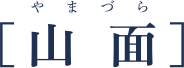 やまづら
[山面]